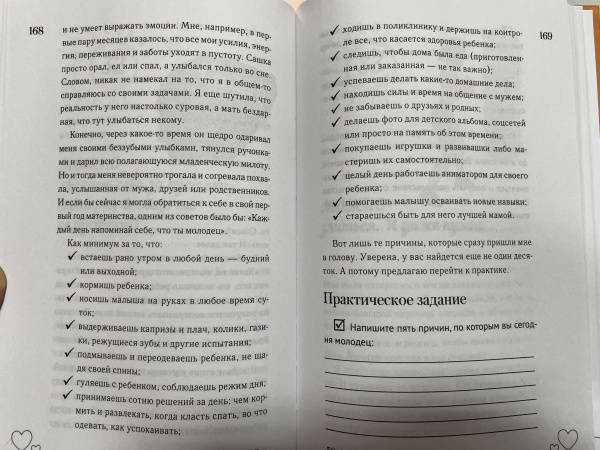 168

и не умеет выражать эмоции. Мне, например, в первые пару месяцев казалось, что все мои усилия, энергия, переживания и заботы уходят в пустоту. Сашка просто орал, ел или спал, а улыбался только во сне. Словом, никак не намекал на то, что я в общем-то справляюсь со своими задачами. Я еще шутила, что реальность у него настолько суровая, а мать бездарна, что тут улыбаться некому.

Конечно, через какое-то время он щедро одаривал меня своими беззубыми улыбками, тянулся ручонками и дарил всю полагающуюся младенческую милоту. Но и тогда меня невероятно трогала и согревала похвала, услышанная от мужа, друзей или родственников. И если бы сейчас я могла обратиться к себе в свой первый год материнства, одним из советов было бы: «Каждый день напоминай себе, что ты молодец».

Как минимум за то, что:

✓ встаешь рано утром в любой день — будний или выходной;

✓ кормишь ребенка;

✓ носишь малыша на руках в любое время суток;

✓ выдерживаешь капризы и плач, колики, газики, режущиеся зубы и другие испытания;

✓ подмываешь и переодеваешь ребенка, не щадя своей спины;

✓ гуляешь с ребенком, соблюдаешь режим дня;

✓ принимаешь сотню решений за день: чем кормить и развлекать, когда класть спать, во что одевать, как успокаивать;

169

✓ ходишь в поликлинику и держишь на контроле все, что касается здоровья ребенка;

✓ следишь, чтобы дома была еда (приготовленная или заказанная — не так важно);

✓ успеваешь делать какие-то домашние дела;

✓ находишь силы и время на общение с мужем;

✓ не забываешь о друзьях и родных;

✓ делаешь фото для детского альбома, соцсетей или просто на память об этом времени;

✓ покупаешь игрушки и развивашки либо мастеришь их самостоятельно;

✓ целый день работаешь аниматором для своего ребенка;

✓ помогаешь малышу осваивать новые навыки;

✓ стараешься быть для него лучшей мамой.

Вот лишь те причины, которые сразу пришли мне в голову. Уверена, у вас найдется еще не один десяток. А потому предлагаю перейти к практике.

Практическое задание

☑ Напишите пять причин, по которым вы сегодня молодец: